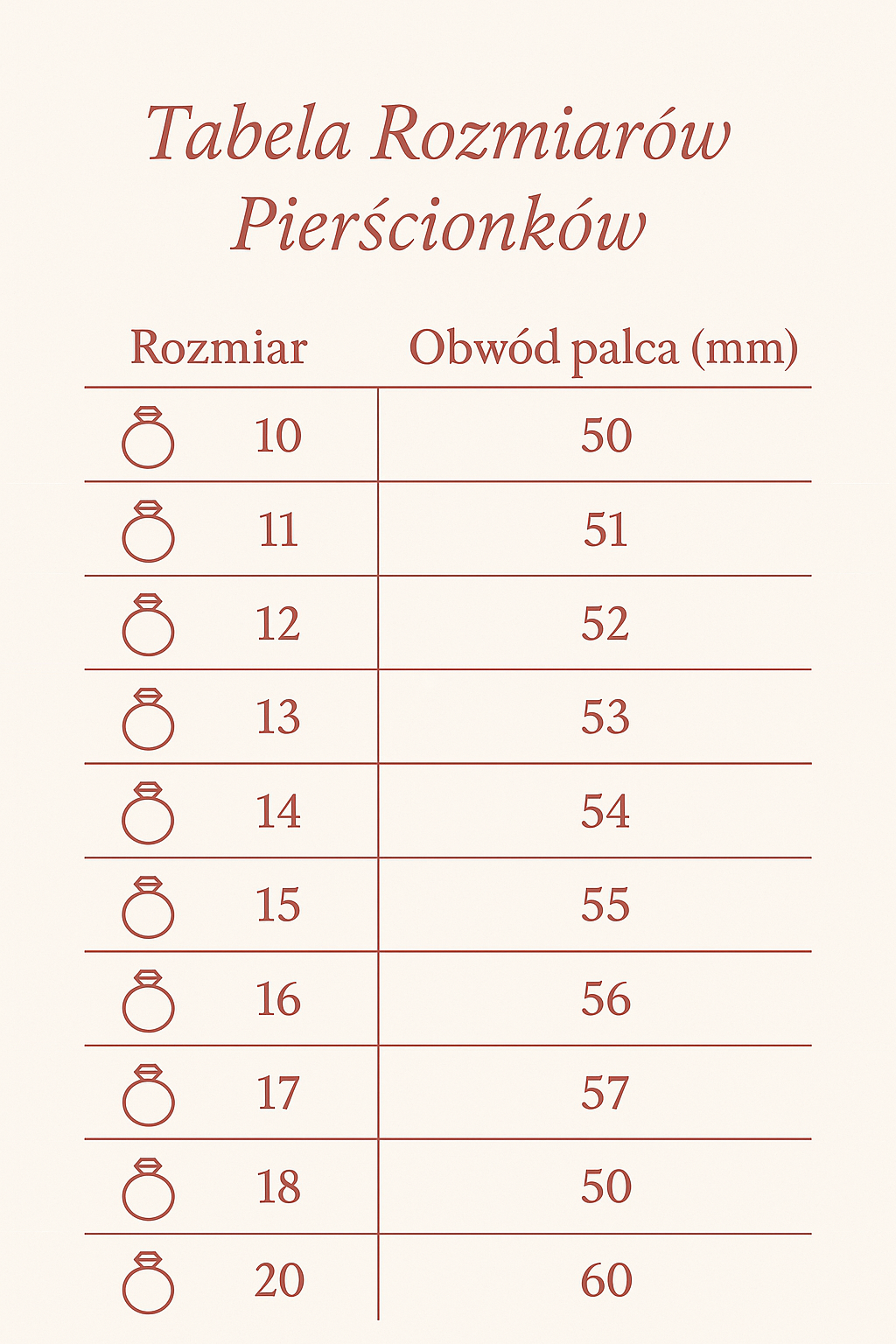 Tabela Rozmiarów Pierścionków

| Rozmiar | Obwód palca (mm) |
|---|---|
| 10 | 50 |
| 11 | 51 |
| 12 | 52 |
| 13 | 53 |
| 14 | 54 |
| 15 | 55 |
| 16 | 56 |
| 17 | 57 |
| 18 | 50 |
| 20 | 60 |